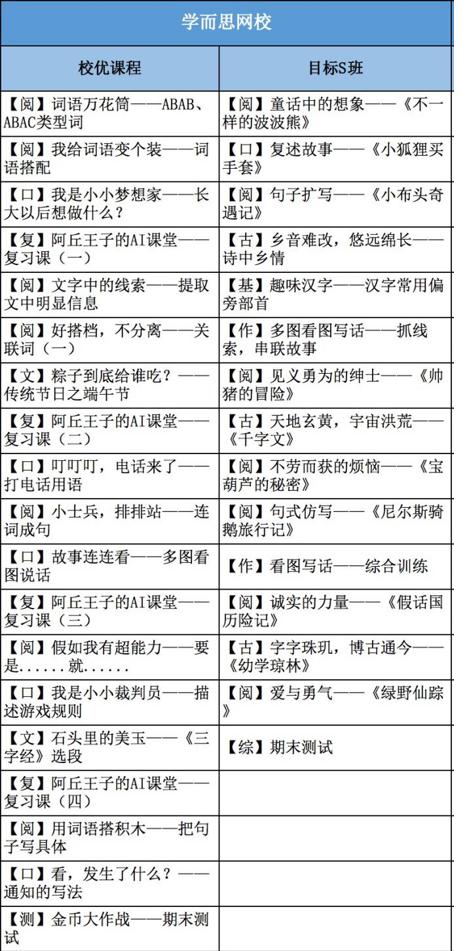 学而思网校

| 校优课程 | 目标S班 |
|---|---|
| 【阅】词语万花筒——ABAB、ABAC类型词 | 【阅】童话中的想象——《不一样的波波熊》 |
| 【阅】我给词语变个装——词语搭配 | 【口】复述故事——《小狐狸买手套》 |
| 【口】我是小小梦想家——长大以后想做什么？ | 【阅】句子扩写——《小布头奇遇记》 |
| 【复】阿丘王子的AI课堂——复习课（一） | 【古】乡音难改，悠远绵长——诗中乡情 |
| 【阅】文字中的线索——提取文中明显信息 | 【基】趣味汉字——汉字常用偏旁部首 |
| 【阅】好搭档，不分离——关联词（一） | 【作】多图看图写话——抓线索，串联故事 |
| 【文】粽子到底给谁吃？——传统节日之端午节 | 【阅】见义勇为的绅士——《帅猪的冒险》 |
| 【复】阿丘王子的AI课堂——复习课（二） | 【古】天地玄黄，宇宙洪荒——《千字文》 |
| 【口】叮叮叮，电话来了——打电话用语 | 【阅】不劳而获的烦恼——《宝葫芦的秘密》 |
| 【阅】小士兵，排排站——连词成句 | 【阅】句式仿写——《尼尔斯骑鹅旅行记》 |
| 【口】故事连连看——多图看图说话 | 【作】看图写话——综合训练 |
| 【复】阿丘王子的AI课堂——复习课（三） | 【阅】诚实的力量——《假话国历险记》 |
| 【阅】假如我有超能力——要是......就...... | 【古】字字珠玑，博古通今——《幼学琼林》 |
| 【口】我是小小裁判员——描述游戏规则 | 【阅】爱与勇气——《绿野仙踪》 |
| 【文】石头里的美玉——《三字经》选段 | 【综】期末测试 |
| 【复】阿丘王子的AI课堂——复习课（四） | |
| 【阅】用词语搭积木——把句子写具体 | |
| 【口】看，发生了什么？——通知的写法 | |
| 【测】金币大作战——期末测试 | |